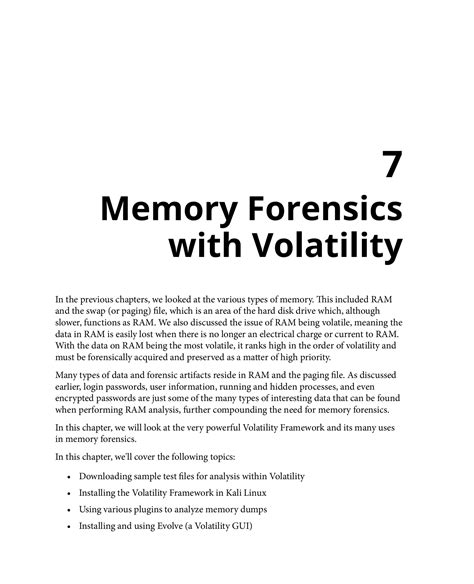 7
Memory Forensics with Volatility

In the previous chapters, we looked at the various types of memory. This included RAM and the swap (or paging) file, which is an area of the hard disk drive which, although slower, functions as RAM. We also discussed the issue of RAM being volatile, meaning the data in RAM is easily lost when there is no longer an electrical charge or current to RAM. With the data on RAM being the most volatile, it ranks high in the order of volatility and must be forensically acquired and preserved as a matter of high priority.

Many types of data and forensic artifacts reside in RAM and the paging file. As discussed earlier, login passwords, user information, running and hidden processes, and even encrypted passwords are just some of the many types of interesting data that can be found when performing RAM analysis, further compounding the need for memory forensics.

In this chapter, we will look at the very powerful Volatility Framework and its many uses in memory forensics.

In this chapter, we'll cover the following topics:

• Downloading sample test files for analysis within Volatility
• Installing the Volatility Framework in Kali Linux
• Using various plugins to analyze memory dumps
• Installing and using Evolve (a Volatility GUI)